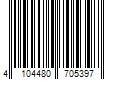 4 104480 705397